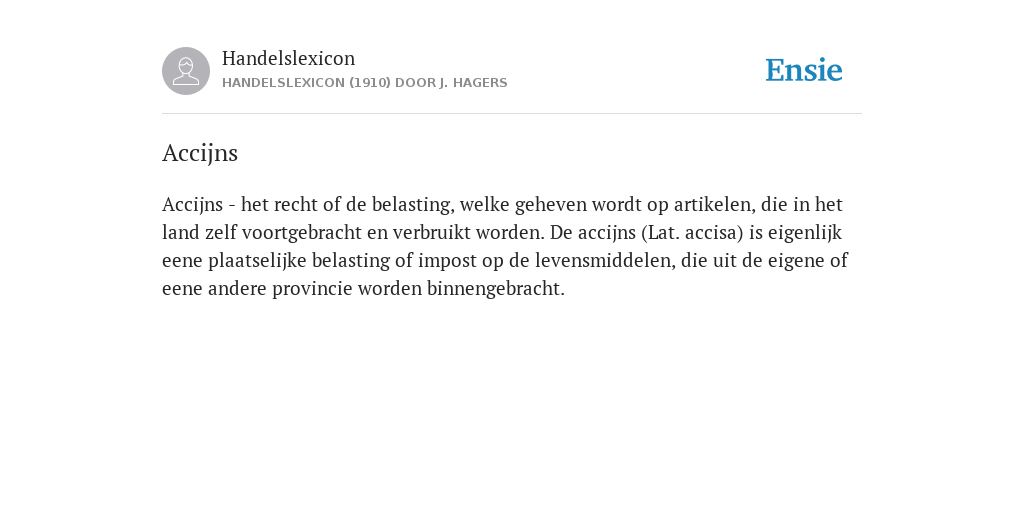 Handelslexicon
HANDELSLEXICON (1910) DOOR J. HAGERS

Ensie

Accijns

Accijns - het recht of de belasting, welke geheven wordt op artikelen, die in het land zelf voortgebracht en verbruikt worden. De accijns (Lat. accisa) is eigenlijk eene plaatselijke belasting of impost op de levensmiddelen, die uit de eigene of eene andere provincie worden binnengebracht.